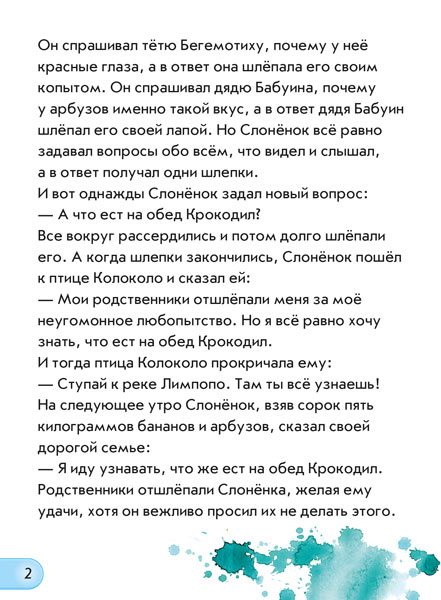 Он спрашивал тётю Бегемотиху, почему у неё красные глаза, а в ответ она шлёпала его своим копытом. Он спрашивал дядю Бабуина, почему у арбузов именно такой вкус, а в ответ дядя Бабуин шлёпал его своей лапой. Но Слонёнок всё равно задавал вопросы обо всём, что видел и слышал, а в ответ получал одни шлепки.
И вот однажды Слонёнок задал новый вопрос:
— А что ест на обед Крокодил?
Все вокруг рассердились и потом долго шлёпали его. А когда шлепки закончились, Слонёнок пошёл к птице Колоколо и сказал ей:
— Мои родственники отшлёпали меня за моё неугомонное любопытство. Но я всё равно хочу знать, что ест на обед Крокодил.
И тогда птица Колоколо прокричала ему:
— Ступай к реке Лимпопо. Там ты всё узнаешь!
На следующее утро Слонёнок, взяв сорок пять килограммов бананов и арбузов, сказал своей дорогой семье:
— Я иду узнавать, что же ест на обед Крокодил.
Родственники отшлёпали Слонёнка, желая ему удачи, хотя он вежливо просил их не делать этого.

2